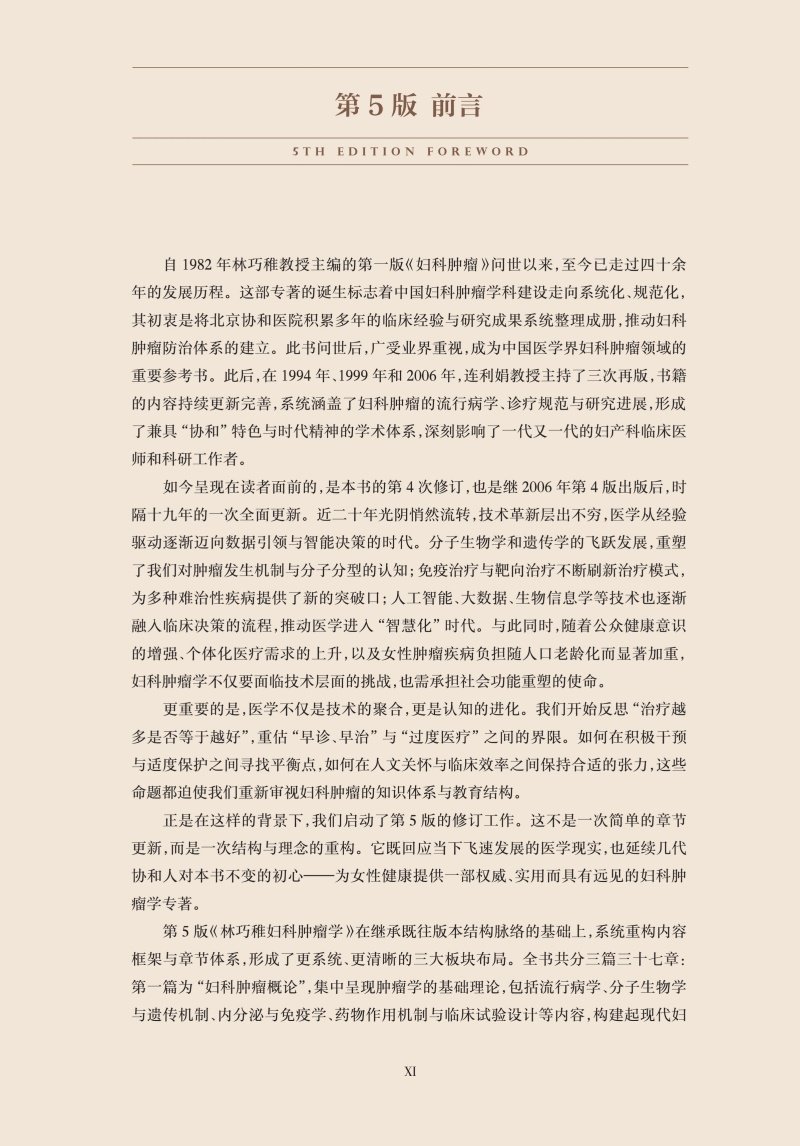 第 5 版 前言

5TH EDITION FOREWORD

自 1982 年林巧稚教授主编的第一版《妇科肿瘤》问世以来，至今已走过四十余年的发展历程。这部专著的诞生标志着中国妇科肿瘤学科建设走向系统化、规范化，其初衷是将北京协和医院积累多年的临床经验与研究成果系统整理成册，推动妇科肿瘤防治体系的建立。此书问世后，广受业界重视，成为中国医学界妇科肿瘤领域的重要参考书。此后，在 1994 年、1999 年和 2006 年，连利娟教授主持了三次再版，书籍的内容持续更新完善，系统涵盖了妇科肿瘤的流行病学、诊疗规范与研究进展，形成了兼具“协和”特色与时代精神的学术体系，深刻影响了一代又一代的妇产科临床医师和科研工作者。

如今呈现在读者面前的，是本书的第 4 次修订，也是继 2006 年第 4 版出版后，时隔十九年的一次全面更新。近二十年光阴悄然流转，技术革新层出不穷，医学从经验驱动逐渐迈向数据引领与智能决策的时代。分子生物学和遗传学的飞跃发展，重塑了我们对肿瘤发生机制与分子分型的认知；免疫治疗与靶向治疗不断刷新治疗模式，为多种难治性疾病提供了新的突破口；人工智能、大数据、生物信息学等技术也逐渐融入临床决策的流程，推动医学进入“智慧化”时代。与此同时，随着公众健康意识的增强、个体化医疗需求的上升，以及女性肿瘤疾病负担随人口老龄化而显著加重，妇科肿瘤学不仅要面临技术层面的挑战，也需承担社会功能重塑的使命。

更重要的是，医学不仅是技术的聚合，更是认知的进化。我们开始反思“治疗越多是否等于越好”，重估“早诊、早治”与“过度医疗”之间的界限。如何在积极干预与适度保护之间寻找平衡点，如何在人文关怀与临床效率之间保持合适的张力，这些命题都迫使我们重新审视妇科肿瘤的知识体系与教育结构。

正是在这样的背景下，我们启动了第 5 版的修订工作。这不是一次简单的章节更新，而是一次结构与理念的重构。它既回应当下飞速发展的医学现实，也延续几代协和人对本书不变的初心——为女性健康提供一部权威、实用而具有远见的妇科肿瘤学专著。

第 5 版《林巧稚妇科肿瘤学》在继承既往版本结构脉络的基础上，系统重构内容框架与章节体系，形成了更系统、更清晰的三大板块布局。全书共分三篇三十七章：第一篇为“妇科肿瘤概论”，集中呈现肿瘤学的基础理论，包括流行病学、分子生物学与遗传机制、内分泌与免疫学、药物作用机制与临床试验设计等内容，构建起现代妇

XI